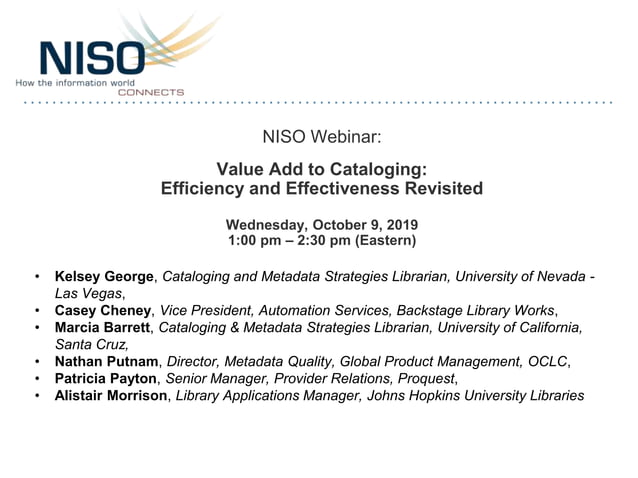 NISO
How the information world
CONNECTS

NISO Webinar:

Value Add to Cataloging:
Efficiency and Effectiveness Revisited

Wednesday, October 9, 2019
1:00 pm – 2:30 pm (Eastern)

• Kelsey George, Cataloging and Metadata Strategies Librarian, University of Nevada - Las Vegas,
• Casey Cheney, Vice President, Automation Services, Backstage Library Works,
• Marcia Barrett, Cataloging & Metadata Strategies Librarian, University of California, Santa Cruz,
• Nathan Putnam, Director, Metadata Quality, Global Product Management, OCLC,
• Patricia Payton, Senior Manager, Provider Relations, Proquest,
• Alistair Morrison, Library Applications Manager, Johns Hopkins University Libraries